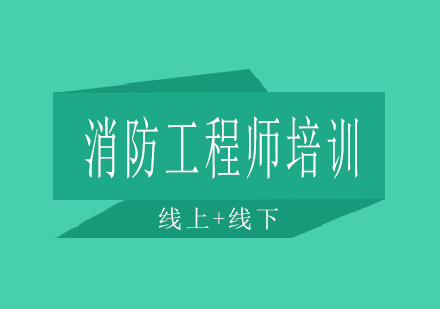 消防工程师培训

线上+线下